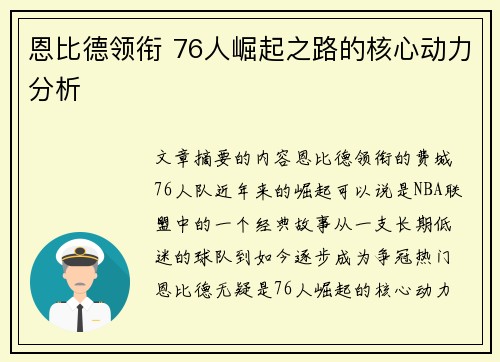 恩比德领衔 76人崛起之路的核心动力分析

文章摘要的内容恩比德领衔的费城76人队近年来的崛起可以说是NBA联盟中的一个经典故事从一支长期低迷的球队到如今逐步成为争冠热门恩比德无疑是76人崛起的核心动力